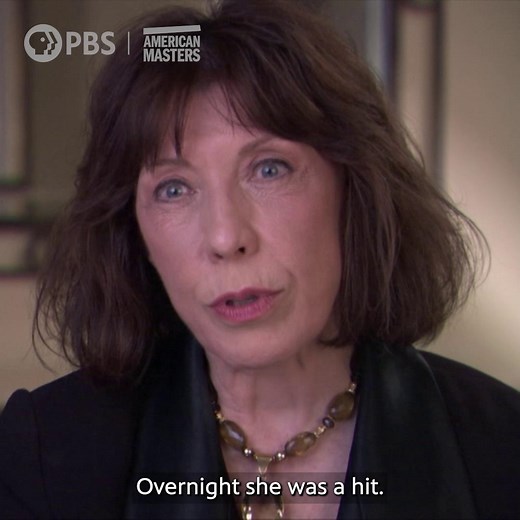 PBS | AMERICAN MASTERS

Overnight she was a hit.